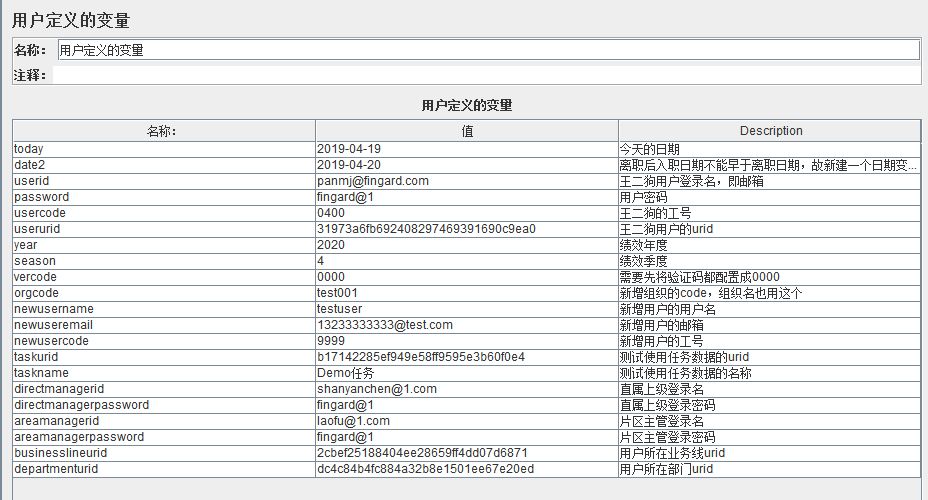 用户定义的变量

名称： 用户定义的变量

注释：

用户定义的变量

| 名称： | 值 | Description |
|---|---|---|
| today | 2019-04-19 | 今天的日期 |
| date2 | 2019-04-20 | 离职后入职日期不能早于离职日期，故新建一个日期变... |
| userid | panmj@fingard.com | 王二狗用户登录名，即邮箱 |
| password | fingard@1 | 用户密码 |
| usercode | 0400 | 王二狗的工号 |
| userurid | 31973a6fb692408297469391690c9ea0 | 王二狗用户的urid |
| year | 2020 | 绩效年度 |
| season | 4 | 绩效季度 |
| vercode | 0000 | 需要先将验证码都配置成0000 |
| orgcode | test001 | 新增组织的code，组织名也用这个 |
| newusername | testuser | 新增用户的用户名 |
| newuseremail | 13233333333@test.com | 新增用户的邮箱 |
| newusercode | 9999 | 新增用户的工号 |
| taskurid | b17142285ef949e58ff9595e3b60f0e4 | 测试使用任务数据的urid |
| taskname | Demo任务 | 测试使用任务数据的名称 |
| directmanagerid | shanyanchen@1.com | 直属上级登录名 |
| directmanagerpassword | fingard@1 | 直属上级登录密码 |
| areamanagerid | laofu@1.com | 片区主管登录名 |
| areamanagerpassword | fingard@1 | 片区主管登录密码 |
| businesslineurid | 2cbef25188404ee28659ff4dd07d6871 | 用户所在业务线urid |
| departmenturid | dc4c84b4fc884a32b8e1501ee67e20ed | 用户所在部门urid |